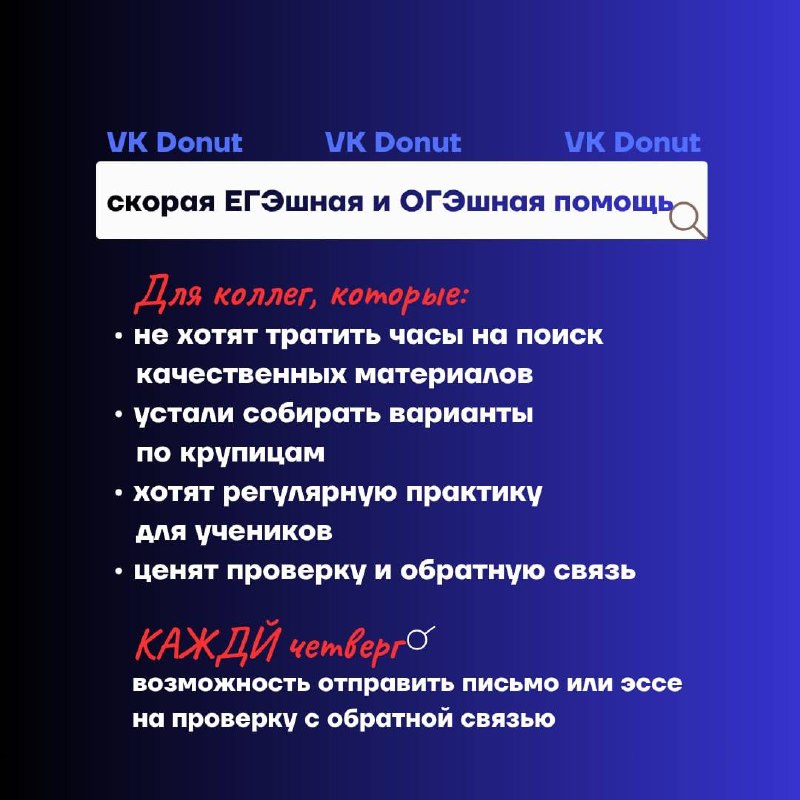 VK Donut VK Donut VK Donut

скорая ЕГЭшная и ОГЭшная помощь

Для коллег, которые:
• не хотят тратить часы на поиск качественных материалов
• устали собирать варианты по крупицам
• хотят регулярную практику для учеников
• ценят проверку и обратную связь

КАЖДЙ четверг
возможность отправить письмо или эссе на проверку с обратной связью